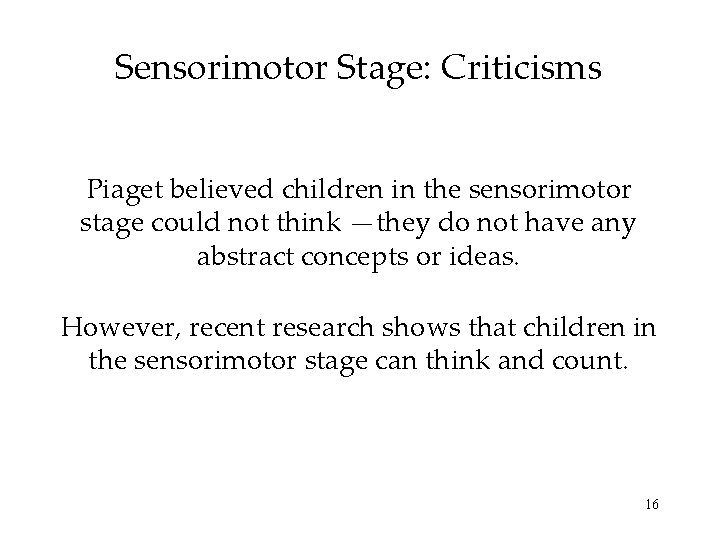 Sensorimotor Stage: Criticisms

Piaget believed children in the sensorimotor stage could not think —they do not have any abstract concepts or ideas.

However, recent research shows that children in the sensorimotor stage can think and count.

16